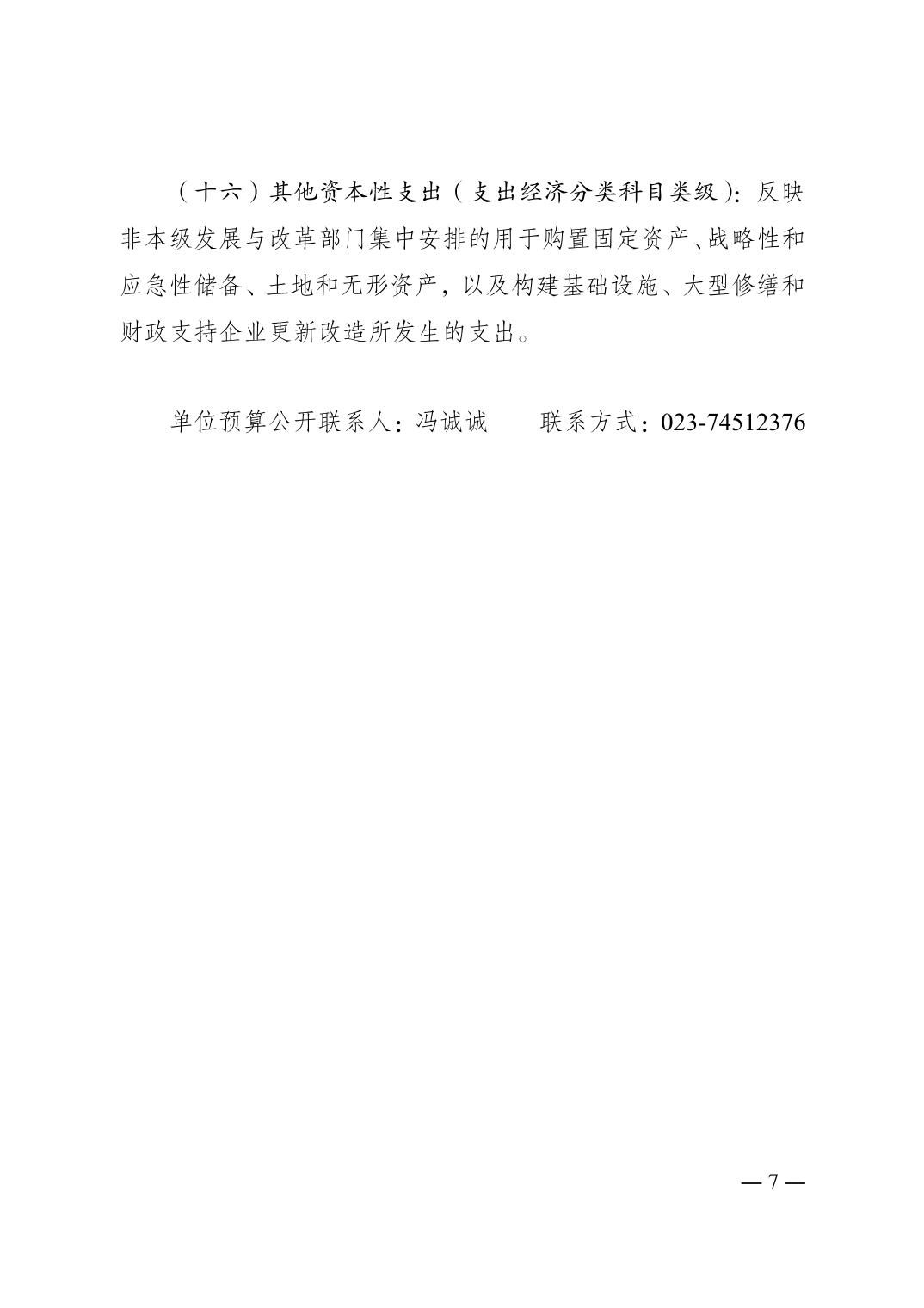 （十六）其他资本性支出（支出经济分类科目类级）：反映非本级发展与改革部门集中安排的用于购置固定资产、战略性和应急性储备、土地和无形资产，以及构建基础设施、大型修缮和财政支持企业更新改造所发生的支出。

单位预算公开联系人：冯诚诚　　联系方式：023-74512376

— 7 —